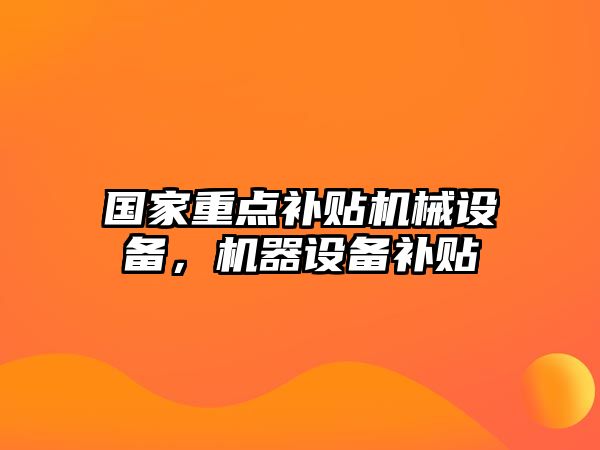 国家重点补贴机械设备，机器设备补贴